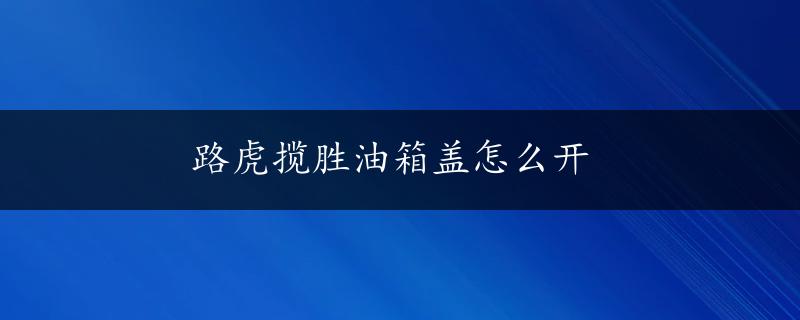 路虎揽胜油箱盖怎么开